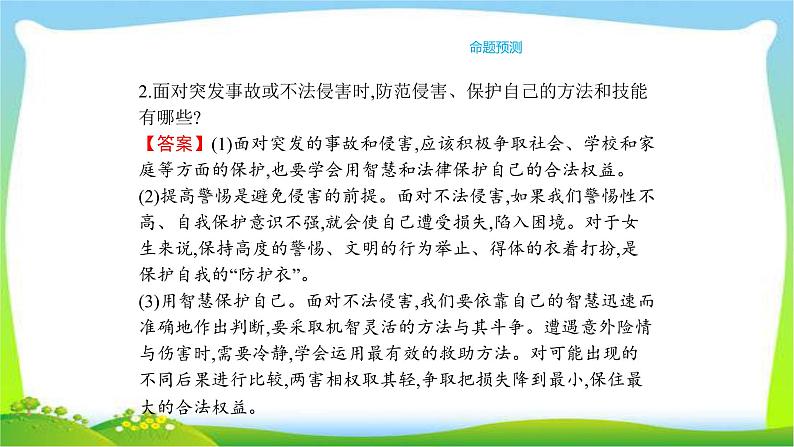 命题预测

2.面对突发事故或不法侵害时,防范侵害、保护自己的方法和技能有哪些?

【答案】(1)面对突发的事故和侵害,应该积极争取社会、学校和家庭等方面的保护,也要学会用智慧和法律保护自己的合法权益。

(2)提高警惕是避免侵害的前提。面对不法侵害,如果我们警惕性不高、自我保护意识不强,就会使自己遭受损失,陷入困境。对于女生来说,保持高度的警惕、文明的行为举止、得体的衣着打扮,是保护自我的“防护衣”。

(3)用智慧保护自己。面对不法侵害,我们要依靠自己的智慧迅速而准确地作出判断,要采取机智灵活的方法与其斗争。遭遇意外险情与伤害时,需要冷静,学会运用最有效的救助方法。对可能出现的不同后果进行比较,两害相权取其轻,争取把损失降到最小,保住最大的合法权益。